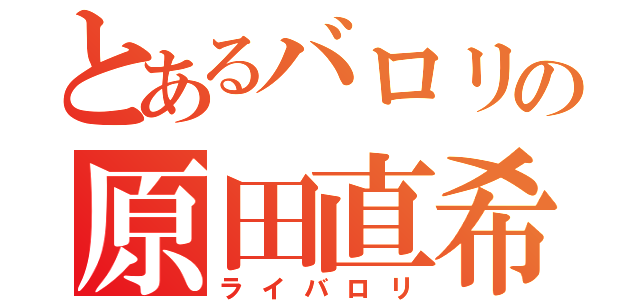 とあるバロリの
原田直希
ライバロリ